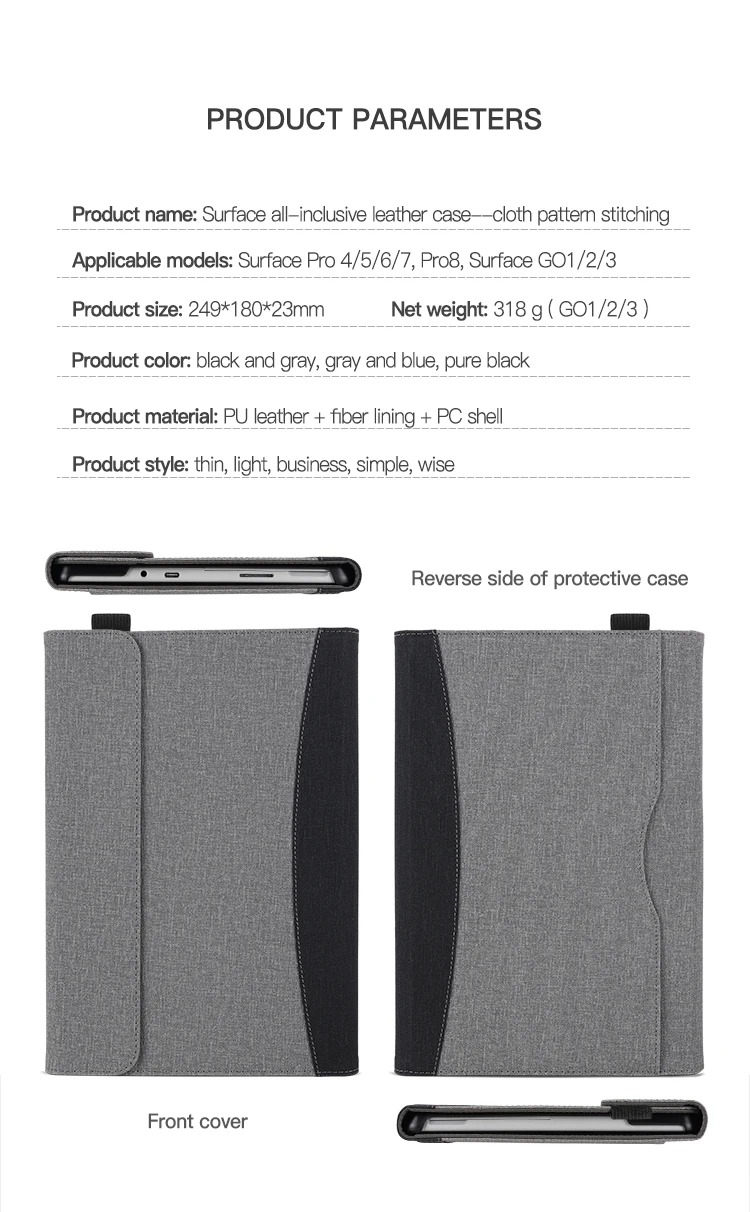 PRODUCT PARAMETERS

Product name: Surface all-inclusive leather case--cloth pattern stitching

Applicable models: Surface Pro 4/5/6/7, Pro8, Surface GO1/2/3

Product size: 249*180*23mm Net weight: 318 g ( GO1/2/3 )

Product color: black and gray, gray and blue, pure black

Product material: PU leather + fiber lining + PC shell

Product style: thin, light, business, simple, wise

Reverse side of protective case

Front cover